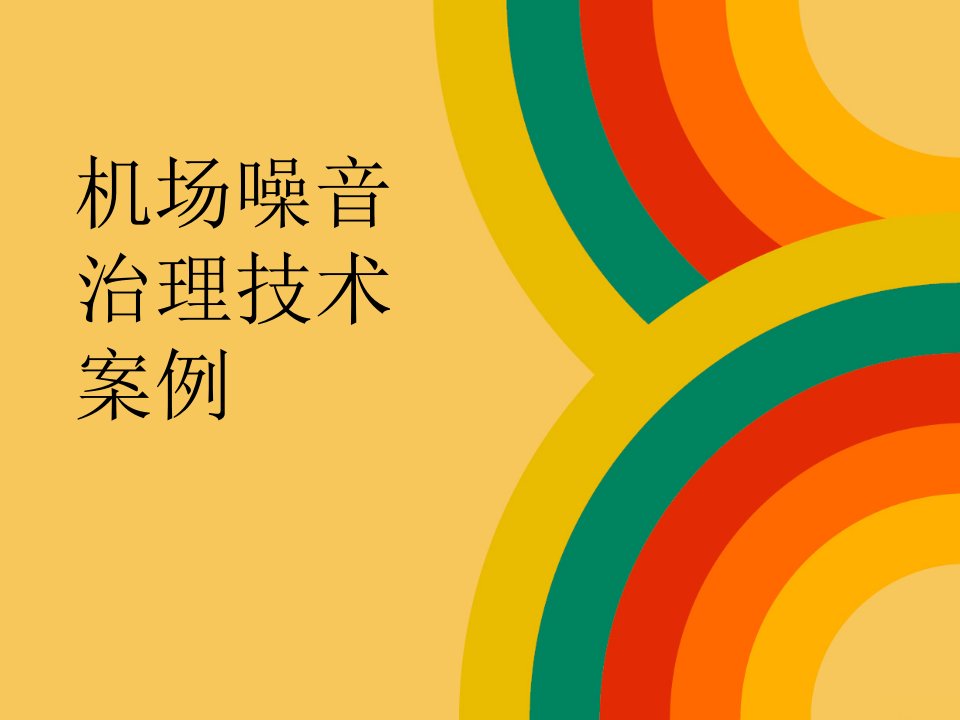 机场噪音治理技术案例